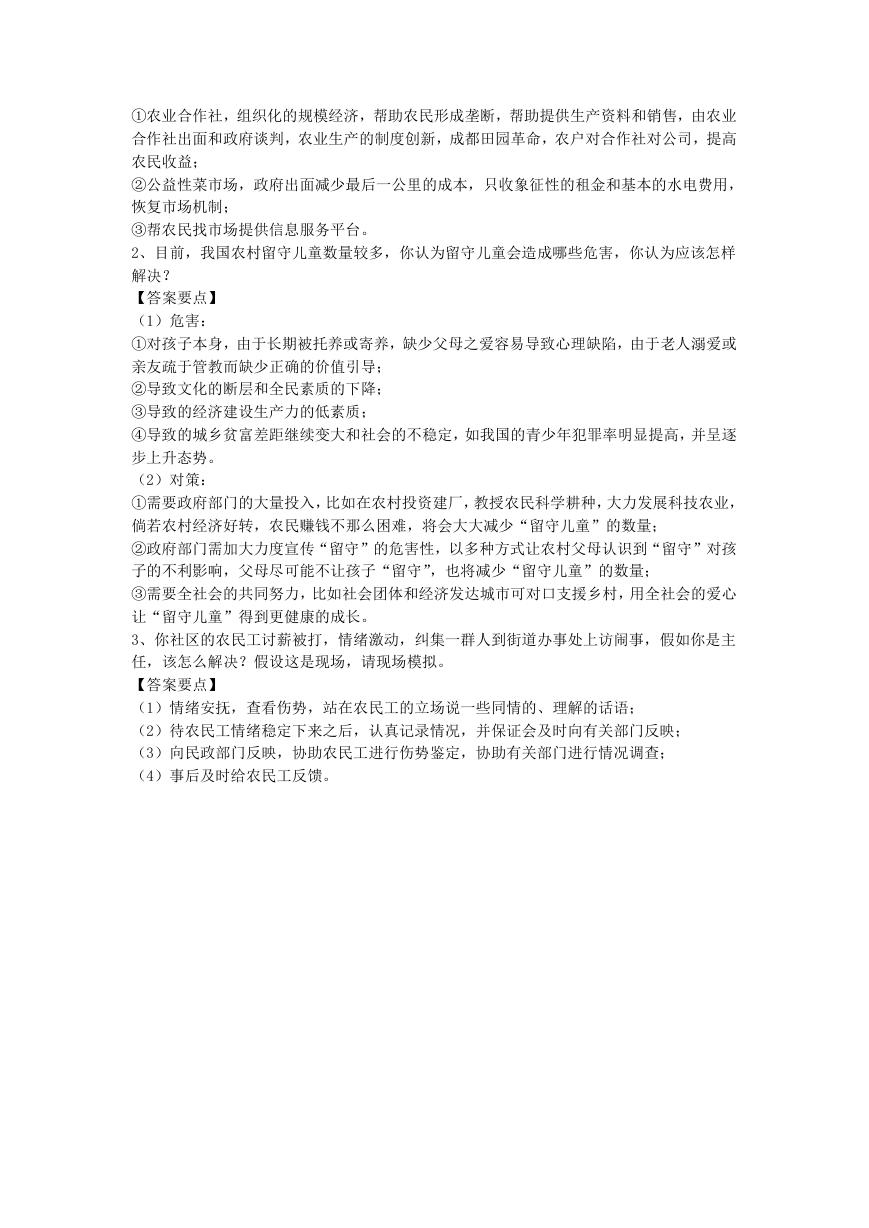 ①农业合作社，组织化的规模经济，帮助农民形成垄断，帮助提供生产资料和销售，由农业合作社出面和政府谈判，农业生产的制度创新，成都田园革命，农户对合作社对公司，提高农民收益；
②公益性菜市场，政府出面减少最后一公里的成本，只收象征性的租金和基本的水电费用，恢复市场机制；
③帮农民找市场提供信息服务平台。
2、目前，我国农村留守儿童数量较多，你认为留守儿童会造成哪些危害，你认为应该怎样解决？
【答案要点】
（1）危害：
①对孩子本身，由于长期被托养或寄养，缺少父母之爱容易导致心理缺陷，由于老人溺爱或亲友疏于管教而缺少正确的价值引导；
②导致文化的断层和全民素质的下降；
③导致的经济建设生产力的低素质；
④导致的城乡贫富差距继续变大和社会的不稳定，如我国的青少年犯罪率明显提高，并呈逐步上升态势。
（2）对策：
①需要政府部门的大量投入，比如在农村投资建厂，教授农民科学耕种，大力发展科技农业，倘若农村经济好转，农民赚钱不那么困难，将会大大减少“留守儿童”的数量；
②政府部门需加大力度宣传“留守”的危害性，以多种方式让农村父母认识到“留守”对孩子的不利影响，父母尽可能不让孩子“留守”，也将减少“留守儿童”的数量；
③需要全社会的共同努力，比如社会团体和经济发达城市可对口支援乡村，用全社会的爱心让“留守儿童”得到更健康的成长。
3、你社区的农民工讨薪被打，情绪激动，纠集一群人到街道办事处上访闹事，假如你是主任，该怎么解决？假设这是现场，请现场模拟。
【答案要点】
（1）情绪安抚，查看伤势，站在农民工的立场说一些同情的、理解的话语；
（2）待农民工情绪稳定下来之后，认真记录情况，并保证会及时向有关部门反映；
（3）向民政部门反映，协助农民工进行伤势鉴定，协助有关部门进行情况调查；
（4）事后及时给农民工反馈。